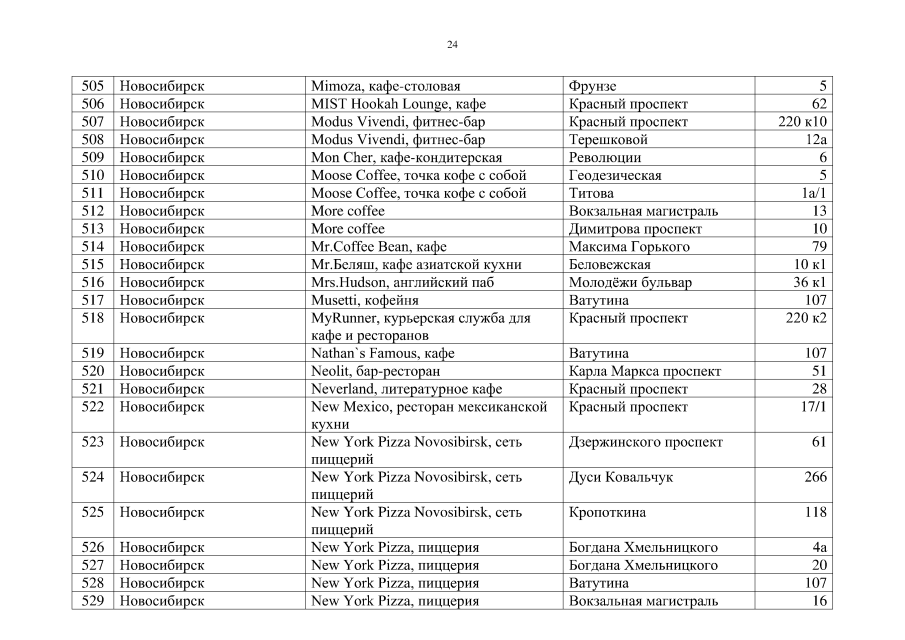 24

| 505 | Новосибирск | Mimoza, кафе-столовая | Фрунзе | 5 |
|---|---|---|---|---|
| 506 | Новосибирск | MIST Hookah Lounge, кафе | Красный проспект | 62 |
| 507 | Новосибирск | Modus Vivendi, фитнес-бар | Красный проспект | 220 к10 |
| 508 | Новосибирск | Modus Vivendi, фитнес-бар | Терешковой | 12а |
| 509 | Новосибирск | Mon Cher, кафе-кондитерская | Революции | 6 |
| 510 | Новосибирск | Moose Coffee, точка кофе с собой | Геодезическая | 5 |
| 511 | Новосибирск | Moose Coffee, точка кофе с собой | Титова | 1а/1 |
| 512 | Новосибирск | More coffee | Вокзальная магистраль | 13 |
| 513 | Новосибирск | More coffee | Димитрова проспект | 10 |
| 514 | Новосибирск | Mr.Coffee Bean, кафе | Максима Горького | 79 |
| 515 | Новосибирск | Mr.Беляш, кафе азиатской кухни | Беловежская | 10 к1 |
| 516 | Новосибирск | Mrs.Hudson, английский паб | Молодёжи бульвар | 36 к1 |
| 517 | Новосибирск | Musetti, кофейня | Ватутина | 107 |
| 518 | Новосибирск | MyRunner, курьерская служба для кафе и ресторанов | Красный проспект | 220 к2 |
| 519 | Новосибирск | Nathan`s Famous, кафе | Ватутина | 107 |
| 520 | Новосибирск | Neolit, бар-ресторан | Карла Маркса проспект | 51 |
| 521 | Новосибирск | Neverland, литературное кафе | Красный проспект | 28 |
| 522 | Новосибирск | New Mexico, ресторан мексиканской кухни | Красный проспект | 17/1 |
| 523 | Новосибирск | New York Pizza Novosibirsk, сеть пиццерий | Дзержинского проспект | 61 |
| 524 | Новосибирск | New York Pizza Novosibirsk, сеть пиццерий | Дуси Ковальчук | 266 |
| 525 | Новосибирск | New York Pizza Novosibirsk, сеть пиццерий | Кропоткина | 118 |
| 526 | Новосибирск | New York Pizza, пиццерия | Богдана Хмельницкого | 4а |
| 527 | Новосибирск | New York Pizza, пиццерия | Богдана Хмельницкого | 20 |
| 528 | Новосибирск | New York Pizza, пиццерия | Ватутина | 107 |
| 529 | Новосибирск | New York Pizza, пиццерия | Вокзальная магистраль | 16 |